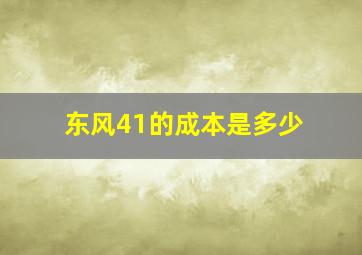 东风41的成本是多少